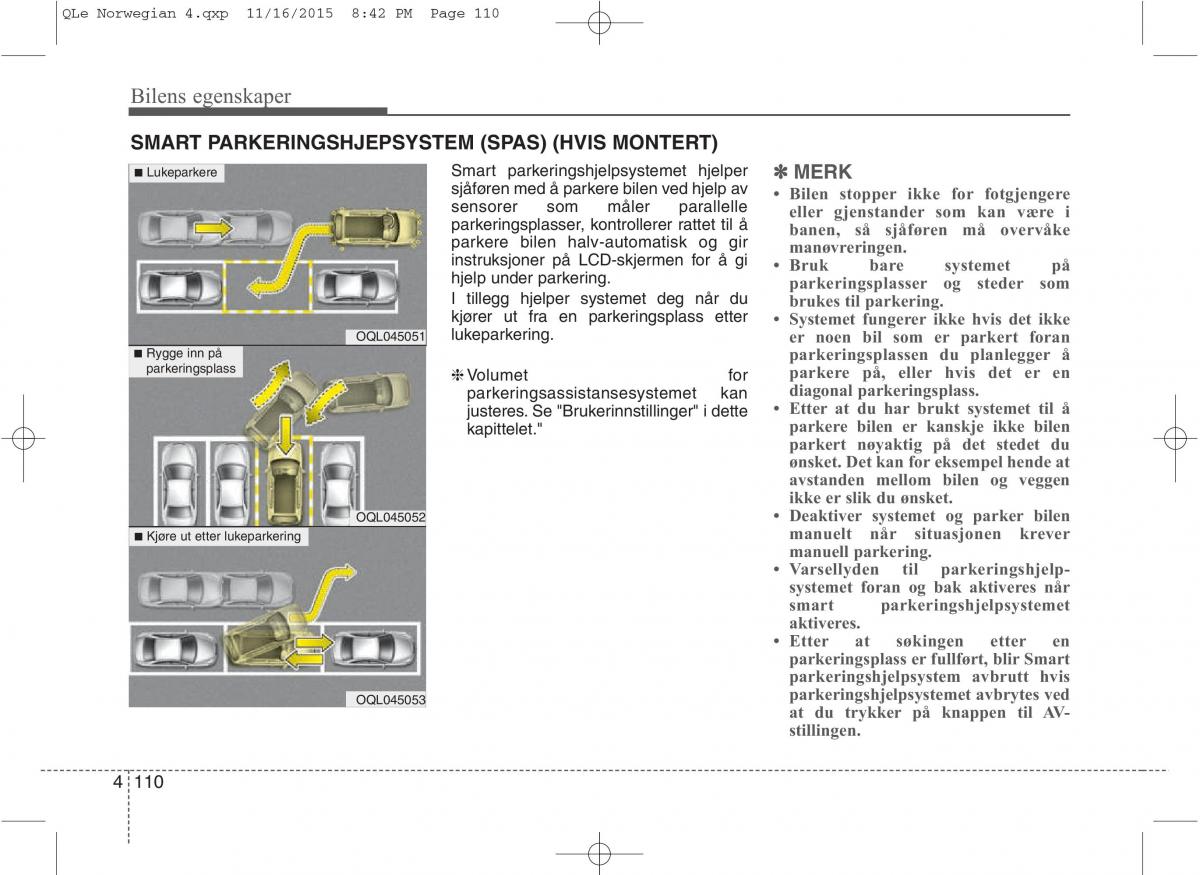 QLe Norwegian 4.qxp 11/16/2015 8:42 PM Page 110

Bilens egenskaper

SMART PARKERINGSHJEPSYSTEM (SPAS) (HVIS MONTERT)

■ Lukeparkere

OQL045051

■ Rygge inn på parkeringsplass

OQL045052

■ Kjøre ut etter lukeparkering

OQL045053

Smart parkeringshjelpsystemet hjelper sjåføren med å parkere bilen ved hjelp av sensorer som måler parallelle parkeringsplasser, kontrollerer rattet til å parkere bilen halv-automatisk og gir instruksjoner på LCD-skjermen for å gi hjelp under parkering.

I tillegg hjelper systemet deg når du kjører ut fra en parkeringsplass etter lukeparkering.

❈ Volumet for parkeringsassistansesystemet kan justeres. Se "Brukerinnstillinger" i dette kapittelet."

✽ MERK

• Bilen stopper ikke for fotgjengere eller gjenstander som kan være i banen, så sjåføren må overvåke manøvreringen.
• Bruk bare systemet på parkeringsplasser og steder som brukes til parkering.
• Systemet fungerer ikke hvis det ikke er noen bil som er parkert foran parkeringsplassen du planlegger å parkere på, eller hvis det er en diagonal parkeringsplass.
• Etter at du har brukt systemet til å parkere bilen er kanskje ikke bilen parkert nøyaktig på det stedet du ønsket. Det kan for eksempel hende at avstanden mellom bilen og veggen ikke er slik du ønsket.
• Deaktiver systemet og parker bilen manuelt når situasjonen krever manuell parkering.
• Varsellyden til parkeringshjelpsystemet foran og bak aktiveres når smart parkeringshjelpsystemet aktiveres.
• Etter at søkingen etter en parkeringsplass er fullført, blir Smart parkeringshjelpsystem avbrutt hvis parkeringshjelpsystemet avbrytes ved at du trykker på knappen til AV-stillingen.

4 110